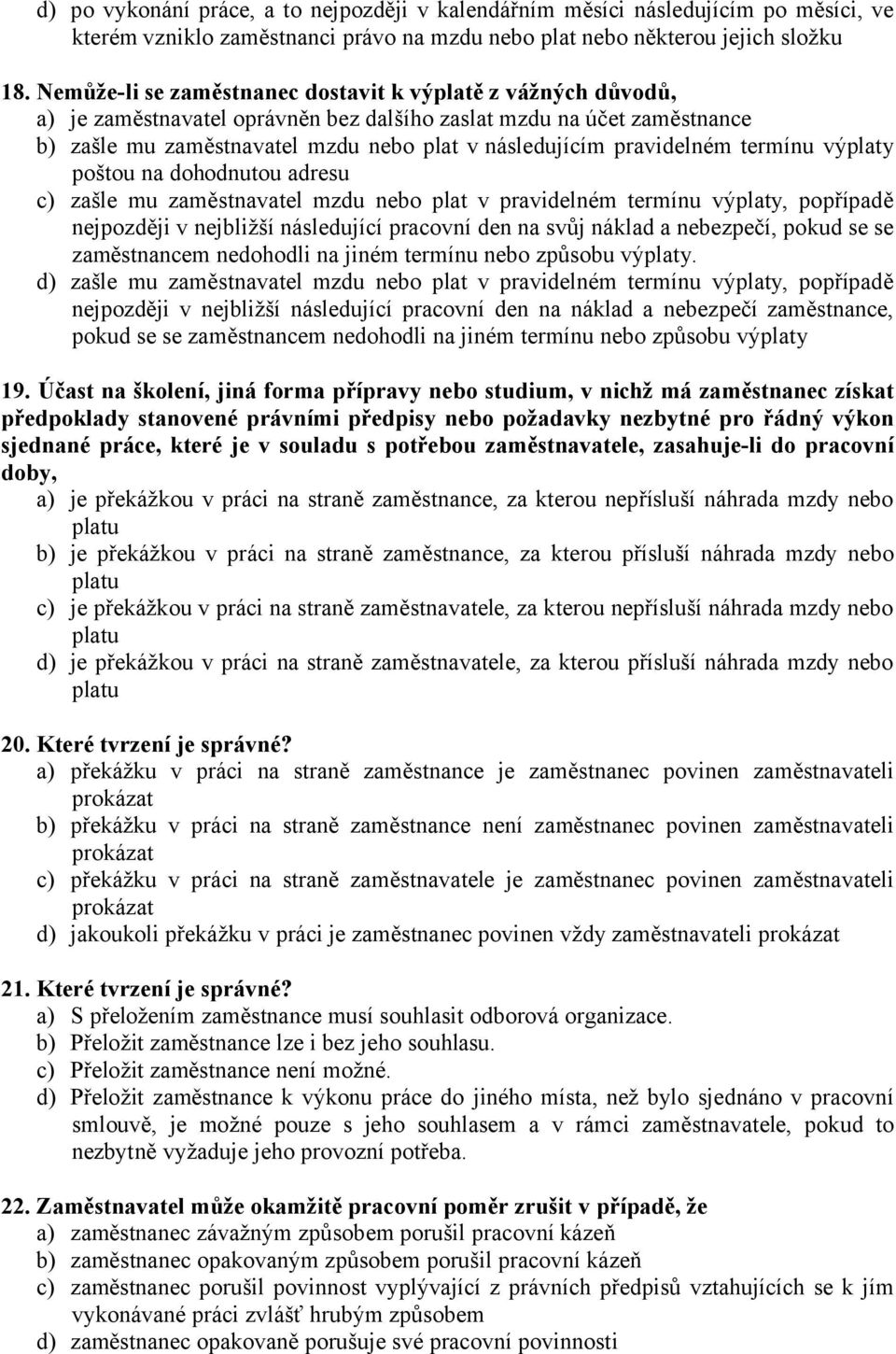 d) po vykonání práce, a to nejpozději v kalendářním měsíci následujícím po měsíci, ve kterém vzniklo zaměstnanci právo na mzdu nebo plat nebo některou jejich složku

18. Nemůže-li se zaměstnanec dostavit k výplatě z vážných důvodů,
a) je zaměstnavatel oprávněn bez dalšího zaslat mzdu na účet zaměstnance
b) zašle mu zaměstnavatel mzdu nebo plat v následujícím pravidelném termínu výplaty poštou na dohodnutou adresu
c) zašle mu zaměstnavatel mzdu nebo plat v pravidelném termínu výplaty, popřípadě nejpozději v nejbližší následující pracovní den na svůj náklad a nebezpečí, pokud se se zaměstnancem nedohodli na jiném termínu nebo způsobu výplaty.
d) zašle mu zaměstnavatel mzdu nebo plat v pravidelném termínu výplaty, popřípadě nejpozději v nejbližší následující pracovní den na náklad a nebezpečí zaměstnance, pokud se se zaměstnancem nedohodli na jiném termínu nebo způsobu výplaty

19. Účast na školení, jiná forma přípravy nebo studium, v nichž má zaměstnanec získat předpoklady stanovené právními předpisy nebo požadavky nezbytné pro řádný výkon sjednané práce, které je v souladu s potřebou zaměstnavatele, zasahuje-li do pracovní doby,
a) je překážkou v práci na straně zaměstnance, za kterou nepřísluší náhrada mzdy nebo platu
b) je překážkou v práci na straně zaměstnance, za kterou přísluší náhrada mzdy nebo platu
c) je překážkou v práci na straně zaměstnavatele, za kterou nepřísluší náhrada mzdy nebo platu
d) je překážkou v práci na straně zaměstnavatele, za kterou přísluší náhrada mzdy nebo platu

20. Které tvrzení je správné?
a) překážku v práci na straně zaměstnance je zaměstnanec povinen zaměstnavateli prokázat
b) překážku v práci na straně zaměstnance není zaměstnanec povinen zaměstnavateli prokázat
c) překážku v práci na straně zaměstnavatele je zaměstnanec povinen zaměstnavateli prokázat
d) jakoukoli překážku v práci je zaměstnanec povinen vždy zaměstnavateli prokázat

21. Které tvrzení je správné?
a) S přeložením zaměstnance musí souhlasit odborová organizace.
b) Přeložit zaměstnance lze i bez jeho souhlasu.
c) Přeložit zaměstnance není možné.
d) Přeložit zaměstnance k výkonu práce do jiného místa, než bylo sjednáno v pracovní smlouvě, je možné pouze s jeho souhlasem a v rámci zaměstnavatele, pokud to nezbytně vyžaduje jeho provozní potřeba.

22. Zaměstnavatel může okamžitě pracovní poměr zrušit v případě, že
a) zaměstnanec závažným způsobem porušil pracovní kázeň
b) zaměstnanec opakovaným způsobem porušil pracovní kázeň
c) zaměstnanec porušil povinnost vyplývající z právních předpisů vztahujících se k jím vykonávané práci zvlášť hrubým způsobem
d) zaměstnanec opakovaně porušuje své pracovní povinnosti